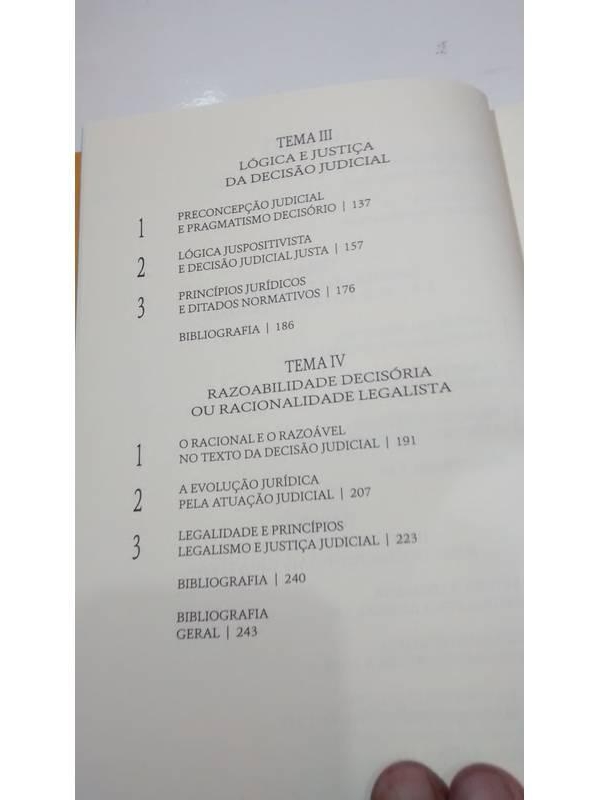 TEMA III
LÓGICA E JUSTIÇA
DA DECISÃO JUDICIAL

1
PRECONCEPÇÃO JUDICIAL
E PRAGMATISMO DECISÓRIO | 137

2
LÓGICA JUSPOSITIVISTA
E DECISÃO JUDICIAL JUSTA | 157

3
PRINCÍPIOS JURÍDICOS
E DITADOS NORMATIVOS | 176

BIBLIOGRAFIA | 186

TEMA IV
RAZOABILIDADE DECISÓRIA
OU RACIONALIDADE LEGALISTA

1
O RACIONAL E O RAZOÁVEL
NO TEXTO DA DECISÃO JUDICIAL | 191

2
A EVOLUÇÃO JURÍDICA
PELA ATUAÇÃO JUDICIAL | 207

3
LEGALIDADE E PRINCÍPIOS
LEGALISMO E JUSTIÇA JUDICIAL | 223

BIBLIOGRAFIA | 240

BIBLIOGRAFIA
GERAL | 243